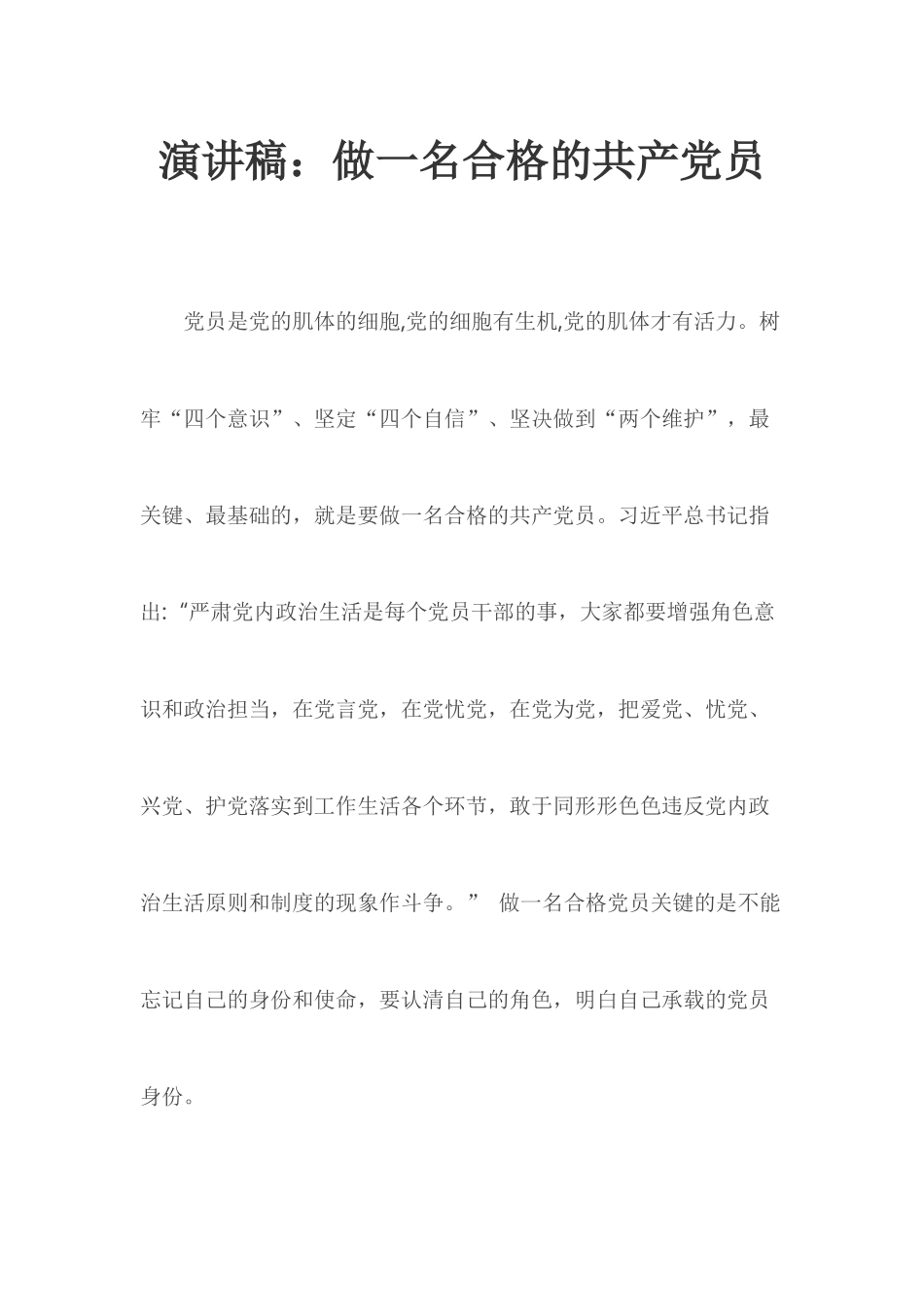 演讲稿：做一名合格的共产党员

党员是党的肌体的细胞,党的细胞有生机,党的肌体才有活力。树牢“四个意识”、坚定“四个自信”、坚决做到“两个维护”，最关键、最基础的，就是要做一名合格的共产党员。习近平总书记指出:“严肃党内政治生活是每个党员干部的事，大家都要增强角色意识和政治担当，在党言党，在党忧党，在党为党，把爱党、忧党、兴党、护党落实到工作生活各个环节，敢于同形形色色违反党内政治生活原则和制度的现象作斗争。” 做一名合格党员关键的是不能忘记自己的身份和使命，要认清自己的角色，明白自己承载的党员身份。